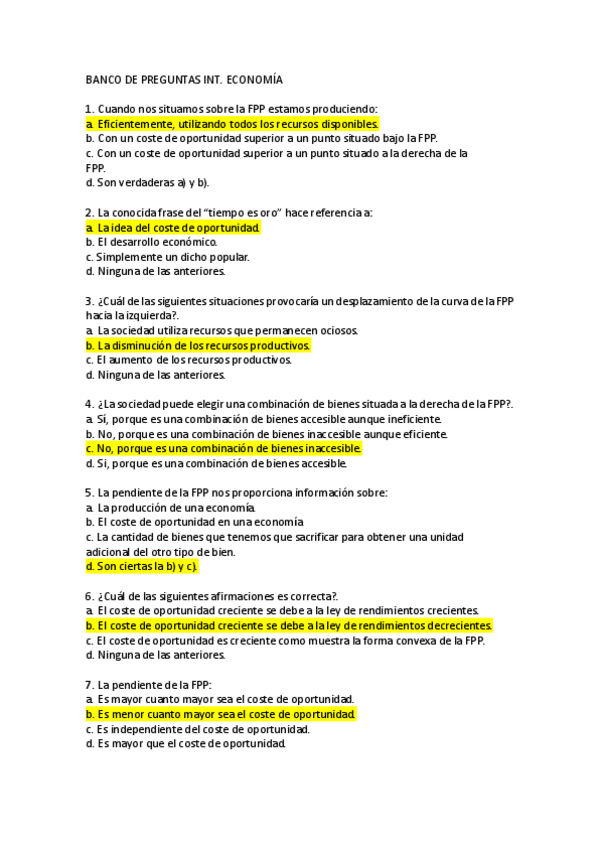 BANCO DE PREGUNTAS INT. ECONOMÍA

1. Cuando nos situamos sobre la FPP estamos produciendo:
a. Eficientemente, utilizando todos los recursos disponibles.
b. Con un coste de oportunidad superior a un punto situado bajo la FPP.
c. Con un coste de oportunidad superior a un punto situado a la derecha de la FPP.
d. Son verdaderas a) y b).

2. La conocida frase del "tiempo es oro" hace referencia a:
a. La idea del coste de oportunidad.
b. El desarrollo económico.
c. Simplemente un dicho popular.
d. Ninguna de las anteriores.

3. ¿Cuál de las siguientes situaciones provocaría un desplazamiento de la curva de la FPP hacia la izquierda?.
a. La sociedad utiliza recursos que permanecen ociosos.
b. La disminución de los recursos productivos.
c. El aumento de los recursos productivos.
d. Ninguna de las anteriores.

4. ¿La sociedad puede elegir una combinación de bienes situada a la derecha de la FPP?.
a. Sí, porque es una combinación de bienes accesible aunque ineficiente.
b. No, porque es una combinación de bienes inaccesible aunque eficiente.
c. No, porque es una combinación de bienes inaccesible.
d. Si, porque es una combinación de bienes accesible.

5. La pendiente de la FPP nos proporciona información sobre:
a. La producción de una economía.
b. El coste de oportunidad en una economía
c. La cantidad de bienes que tenemos que sacrificar para obtener una unidad adicional del otro tipo de bien.
d. Son ciertas la b) y c).

6. ¿Cuál de las siguientes afirmaciones es correcta?.
a. El coste de oportunidad creciente se debe a la ley de rendimientos crecientes.
b. El coste de oportunidad creciente se debe a la ley de rendimientos decrecientes.
c. El coste de oportunidad es creciente como muestra la forma convexa de la FPP.
d. Ninguna de las anteriores.

7. La pendiente de la FPP:
a. Es mayor cuanto mayor sea el coste de oportunidad.
b. Es menor cuanto mayor sea el coste de oportunidad.
c. Es independiente del coste de oportunidad.
d. Es mayor que el coste de oportunidad.